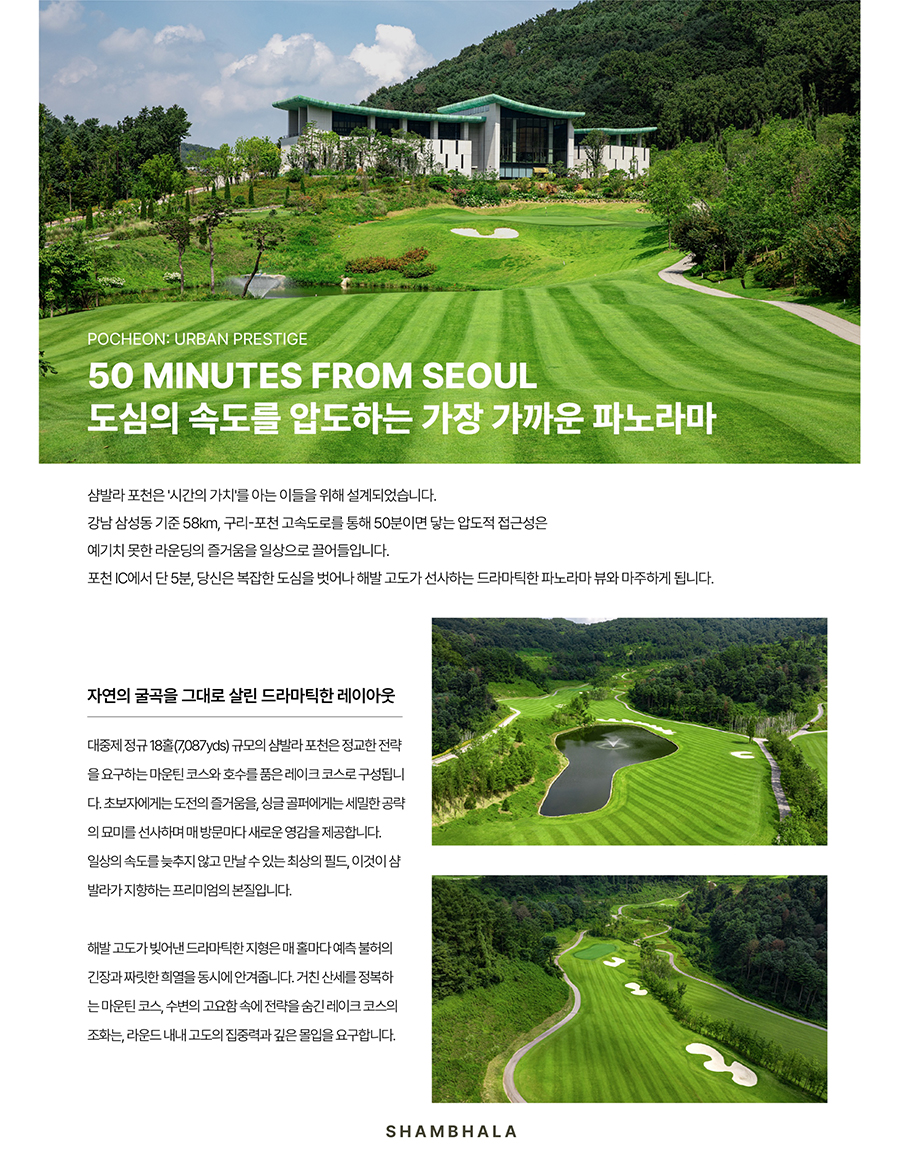 POCHEON: URBAN PRESTIGE

50 MINUTES FROM SEOUL
도심의 속도를 압도하는 가장 가까운 파노라마

샴발라 포천은 '시간의 가치'를 아는 이들을 위해 설계되었습니다.
강남 삼성동 기준 58km, 구리-포천 고속도로를 통해 50분이면 닿는 압도적 접근성은
예기치 못한 라운딩의 즐거움을 일상으로 끌어들입니다.
포천 IC에서 단 5분, 당신은 복잡한 도심을 벗어나 해발 고도가 선사하는 드라마틱한 파노라마 뷰와 마주하게 됩니다.

자연의 굴곡을 그대로 살린 드라마틱한 레이아웃

대중제 정규 18홀(7,087yds) 규모의 샴발라 포천은 정교한 전략을 요구하는 마운틴 코스와 호수를 품은 레이크 코스로 구성됩니다. 초보자에게는 도전의 즐거움을, 싱글 골퍼에게는 세밀한 공략의 묘미를 선사하며 매 방문마다 새로운 영감을 제공합니다. 일상의 속도를 늦추지 않고 만날 수 있는 최상의 필드, 이것이 샴발라가 지향하는 프리미엄의 본질입니다.

해발 고도가 빚어낸 드라마틱한 지형은 매 홀마다 예측 불허의 긴장과 짜릿한 희열을 동시에 안겨줍니다. 거친 산세를 정복하는 마운틴 코스, 수변의 고요함 속에 전략을 숨긴 레이크 코스의 조화는, 라운드 내내 고도의 집중력과 깊은 몰입을 요구합니다.

SHAMBHALA